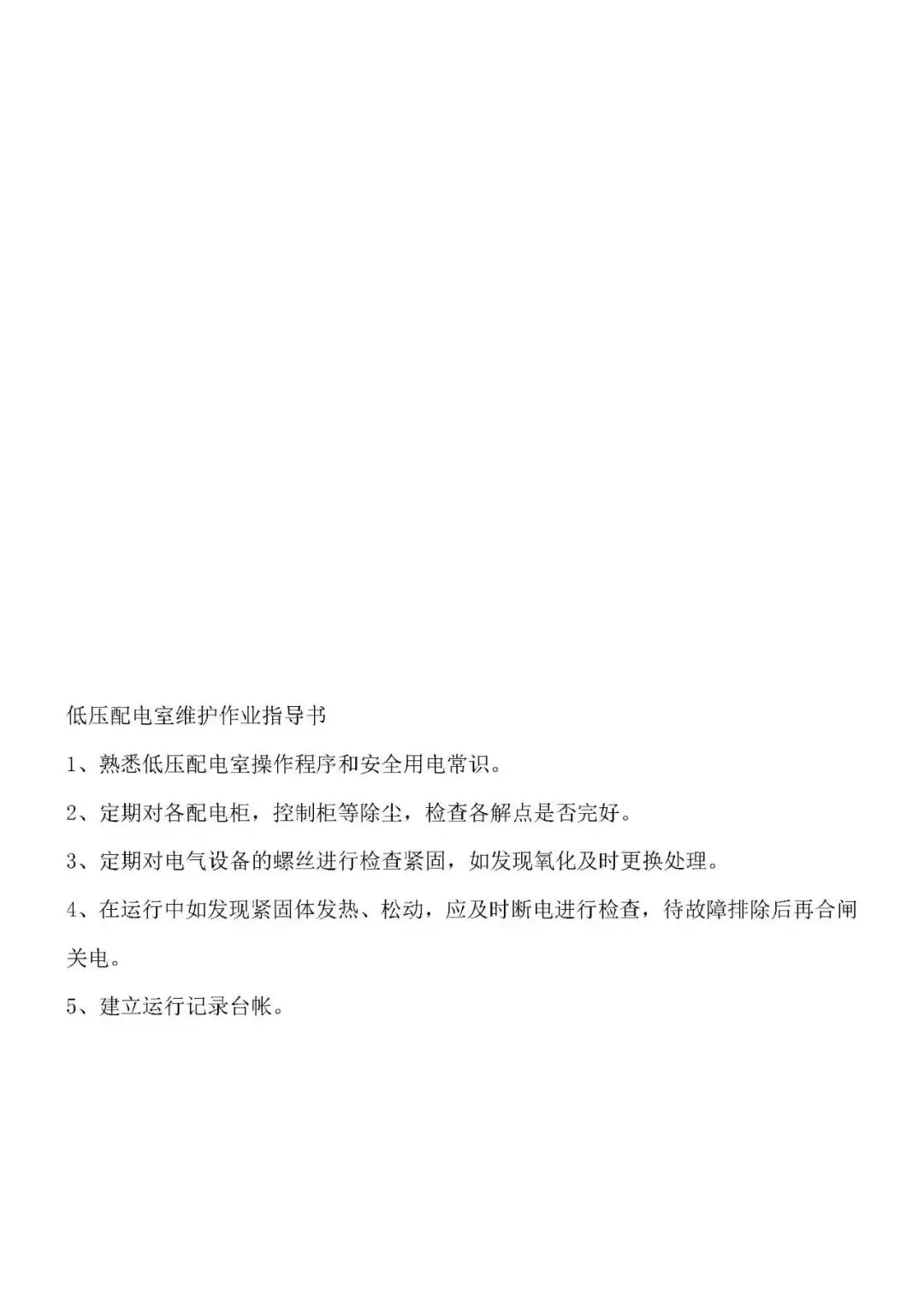 低压配电室维护作业指导书

1、熟悉低压配电室操作程序和安全用电常识。

2、定期对各配电柜，控制柜等除尘，检查各解点是否完好。

3、定期对电气设备的螺丝进行检查紧固，如发现氧化及时更换处理。

4、在运行中如发现紧固体发热、松动，应及时断电进行检查，待故障排除后再合闸关电。

5、建立运行记录台帐。